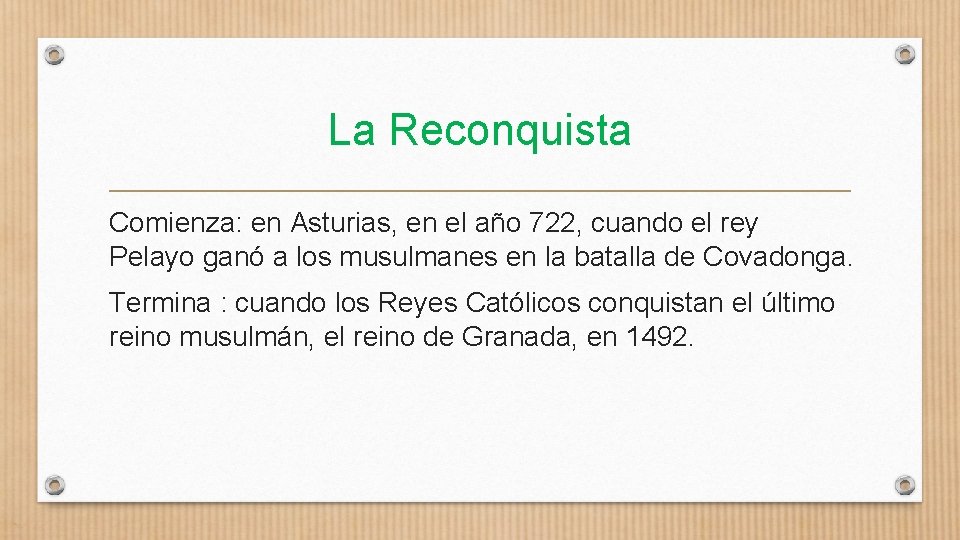 La Reconquista

Comienza: en Asturias, en el año 722, cuando el rey Pelayo ganó a los musulmanes en la batalla de Covadonga.

Termina : cuando los Reyes Católicos conquistan el último reino musulmán, el reino de Granada, en 1492.